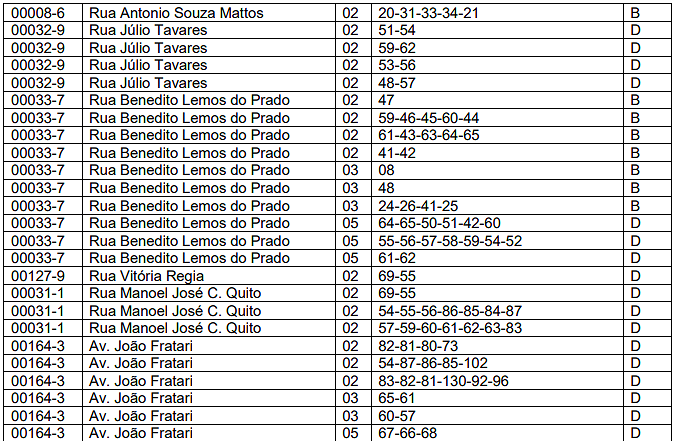 | 00008-6 | Rua Antonio Souza Mattos | 02 | 20-31-33-34-21 | B |
|---|---|---|---|---|
| 00032-9 | Rua Júlio Tavares | 02 | 51-54 | D |
| 00032-9 | Rua Júlio Tavares | 02 | 59-62 | D |
| 00032-9 | Rua Júlio Tavares | 02 | 53-56 | D |
| 00032-9 | Rua Júlio Tavares | 02 | 48-57 | D |
| 00033-7 | Rua Benedito Lemos do Prado | 02 | 47 | B |
| 00033-7 | Rua Benedito Lemos do Prado | 02 | 59-46-45-60-44 | B |
| 00033-7 | Rua Benedito Lemos do Prado | 02 | 61-43-63-64-65 | B |
| 00033-7 | Rua Benedito Lemos do Prado | 02 | 41-42 | B |
| 00033-7 | Rua Benedito Lemos do Prado | 03 | 08 | B |
| 00033-7 | Rua Benedito Lemos do Prado | 03 | 48 | B |
| 00033-7 | Rua Benedito Lemos do Prado | 03 | 24-26-41-25 | B |
| 00033-7 | Rua Benedito Lemos do Prado | 05 | 64-65-50-51-42-60 | D |
| 00033-7 | Rua Benedito Lemos do Prado | 05 | 55-56-57-58-59-54-52 | D |
| 00033-7 | Rua Benedito Lemos do Prado | 05 | 61-62 | D |
| 00127-9 | Rua Vitória Regia | 02 | 69-55 | D |
| 00031-1 | Rua Manoel José C. Quito | 02 | 69-55 | D |
| 00031-1 | Rua Manoel José C. Quito | 02 | 54-55-56-86-85-84-87 | D |
| 00031-1 | Rua Manoel José C. Quito | 02 | 57-59-60-61-62-63-83 | D |
| 00164-3 | Av. João Fratari | 02 | 82-81-80-73 | D |
| 00164-3 | Av. João Fratari | 02 | 54-87-86-85-102 | D |
| 00164-3 | Av. João Fratari | 02 | 83-82-81-130-92-96 | D |
| 00164-3 | Av. João Fratari | 03 | 65-61 | D |
| 00164-3 | Av. João Fratari | 03 | 60-57 | D |
| 00164-3 | Av. João Fratari | 05 | 67-66-68 | D |